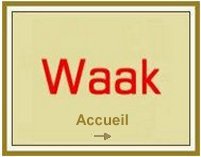 Waak

Accueil

→